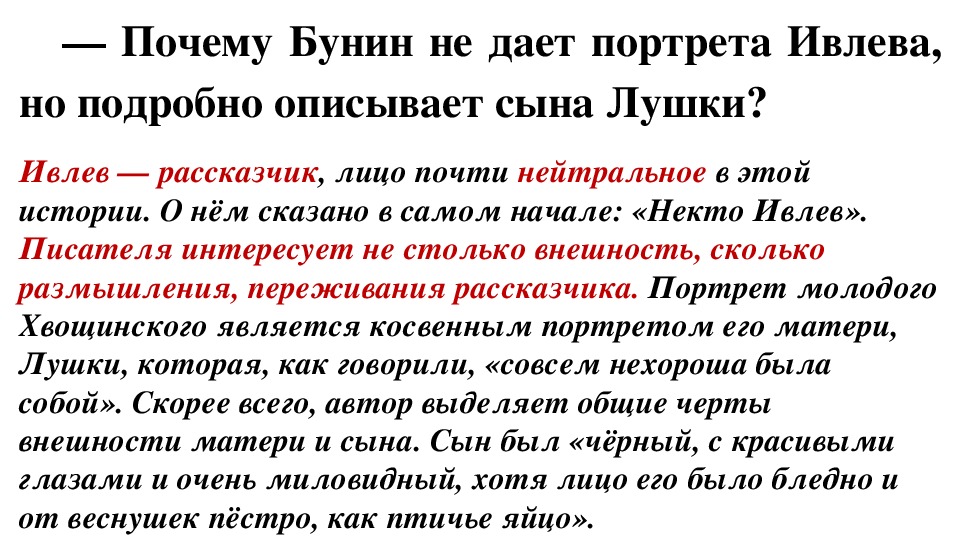 — Почему Бунин не дает портрета Ивлева, но подробно описывает сына Лушки?

Ивлев — рассказчик, лицо почти нейтральное в этой истории. О нём сказано в самом начале: «Некто Ивлев». Писателя интересует не столько внешность, сколько размышления, переживания рассказчика. Портрет молодого Хвощинского является косвенным портретом его матери, Лушки, которая, как говорили, «совсем нехороша была собой». Скорее всего, автор выделяет общие черты внешности матери и сына. Сын был «чёрный, с красивыми глазами и очень миловидный, хотя лицо его было бледно и от веснушек пёстро, как птичье яйцо».